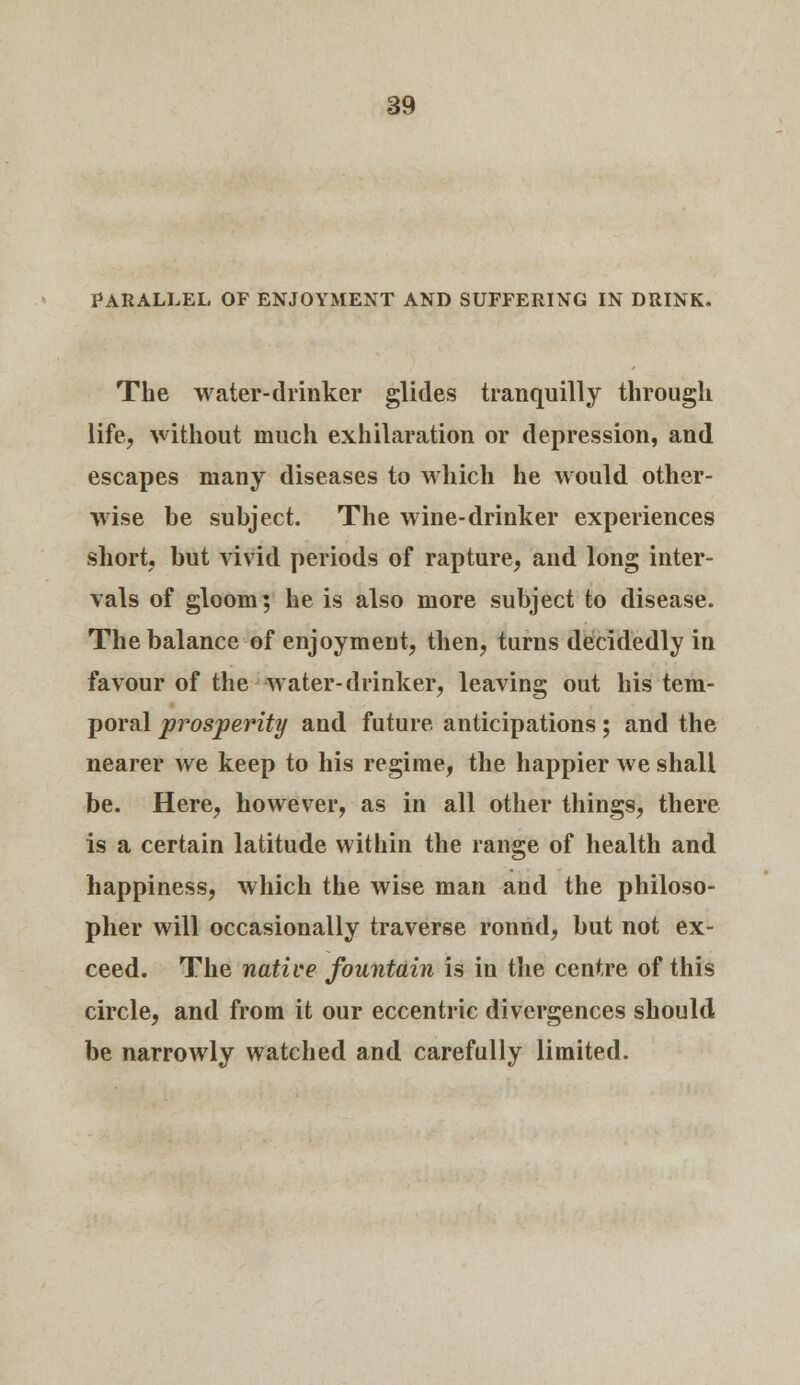 39

PARALLEL OF ENJOYMENT AND SUFFERING IN DRINK.

The water-drinker glides tranquilly through life, without much exhilaration or depression, and escapes many diseases to which he would otherwise be subject. The wine-drinker experiences short, but vivid periods of rapture, and long intervals of gloom; he is also more subject to disease. The balance of enjoyment, then, turns decidedly in favour of the water-drinker, leaving out his temporal prosperity and future anticipations; and the nearer we keep to his regime, the happier we shall be. Here, however, as in all other things, there is a certain latitude within the range of health and happiness, which the wise man and the philosopher will occasionally traverse ronnd, but not exceed. The native fountain is in the centre of this circle, and from it our eccentric divergences should be narrowly watched and carefully limited.